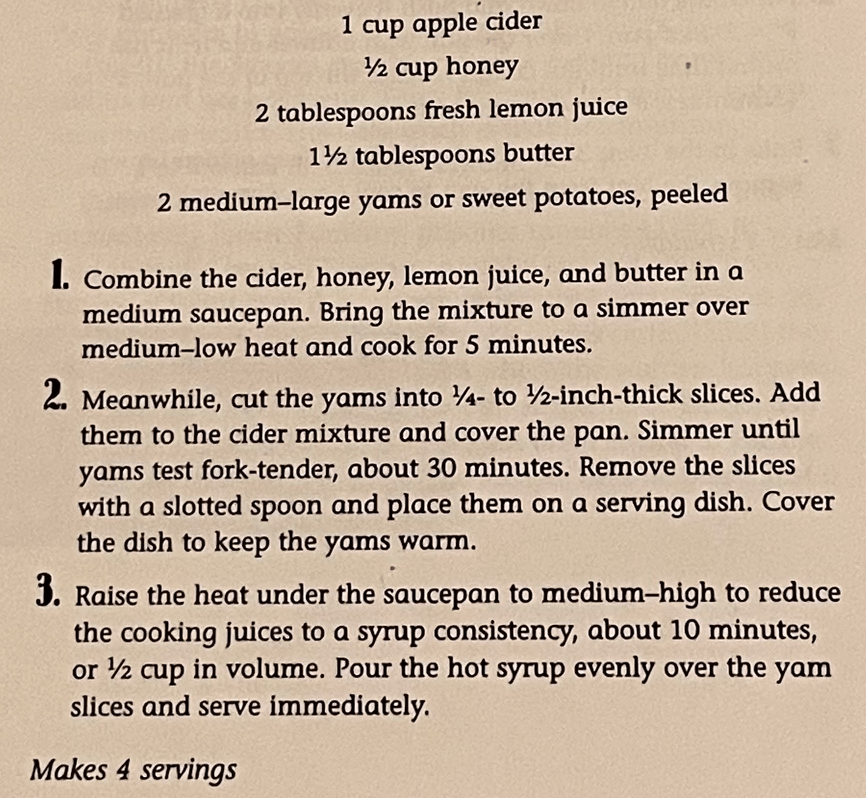 1 cup apple cider

½ cup honey

2 tablespoons fresh lemon juice

1½ tablespoons butter

2 medium–large yams or sweet potatoes, peeled

1. Combine the cider, honey, lemon juice, and butter in a medium saucepan. Bring the mixture to a simmer over medium–low heat and cook for 5 minutes.

2. Meanwhile, cut the yams into ¼- to ½-inch-thick slices. Add them to the cider mixture and cover the pan. Simmer until yams test fork-tender, about 30 minutes. Remove the slices with a slotted spoon and place them on a serving dish. Cover the dish to keep the yams warm.

3. Raise the heat under the saucepan to medium–high to reduce the cooking juices to a syrup consistency, about 10 minutes, or ½ cup in volume. Pour the hot syrup evenly over the yam slices and serve immediately.

Makes 4 servings